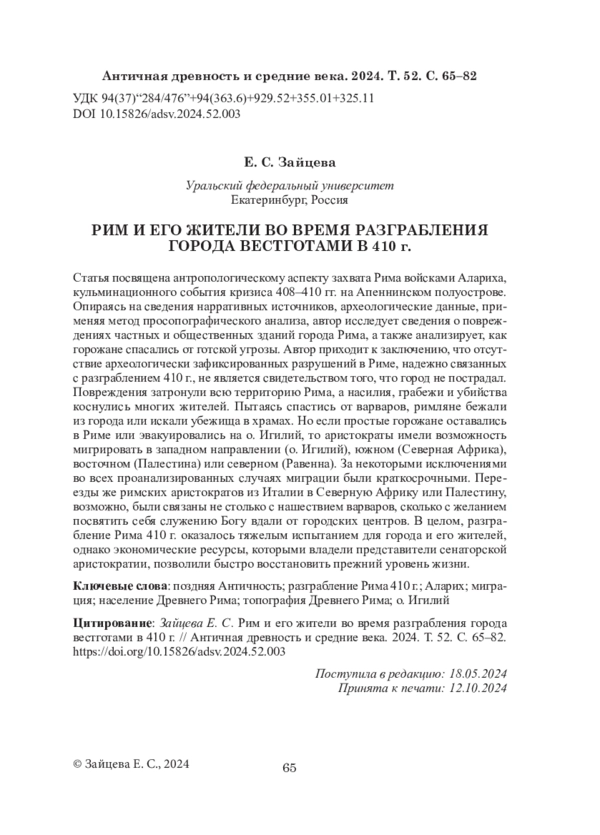 Античная древность и средние века. 2024. Т. 52. С. 65–82

УДК 94(37)“284/476”+94(363.6)+929.52+355.01+325.11
DOI 10.15826/adsv.2024.52.003

Е. С. Зайцева

Уральский федеральный университет
Екатеринбург, Россия

РИМ И ЕГО ЖИТЕЛИ ВО ВРЕМЯ РАЗГРАБЛЕНИЯ ГОРОДА ВЕСТГОТАМИ В 410 г.

Статья посвящена антропологическому аспекту захвата Рима войсками Алариха, кульминационного события кризиса 408–410 гг. на Апеннинском полуострове. Опираясь на сведения нарративных источников, археологические данные, применяя метод просопографического анализа, автор исследует сведения о повреждениях частных и общественных зданий города Рима, а также анализирует, как горожане спасались от готской угрозы. Автор приходит к заключению, что отсутствие археологически зафиксированных разрушений в Риме, надежно связанных с разграблением 410 г., не является свидетельством того, что город не пострадал. Повреждения затронули всю территорию Рима, а насилия, грабежи и убийства коснулись многих жителей. Пытаясь спастись от варваров, римляне бежали из города или искали убежища в храмах. Но если простые горожане оставались в Риме или эвакуировались на о. Игилий, то аристократы имели возможность мигрировать в западном направлении (о. Игилий), южном (Северная Африка), восточном (Палестина) или северном (Равенна). За некоторыми исключениями во всех проанализированных случаях миграции были краткосрочными. Переезды же римских аристократов из Италии в Северную Африку или Палестину, возможно, были связаны не столько с нашествием варваров, сколько с желанием посвятить себя служению Богу вдали от городских центров. В целом, разграбление Рима 410 г. оказалось тяжелым испытанием для города и его жителей, однако экономические ресурсы, которыми владели представители сенаторской аристократии, позволили быстро восстановить прежний уровень жизни.

Ключевые слова: поздняя Античность; разграбление Рима 410 г.; Аларих; миграция; население Древнего Рима; топография Древнего Рима; о. Игилий

Цитирование: Зайцева Е. С. Рим и его жители во время разграбления города вестготами в 410 г. // Античная древность и средние века. 2024. Т. 52. С. 65–82. https://doi.org/10.15826/adsv.2024.52.003

Поступила в редакцию: 18.05.2024
Принята к печати: 12.10.2024

© Зайцева Е. С., 2024

65